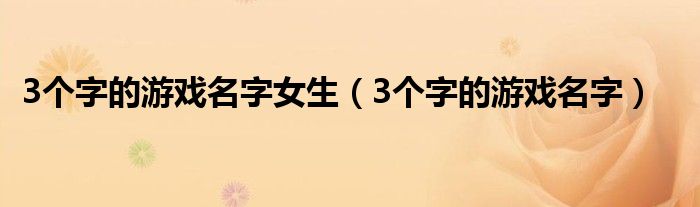 3个字的游戏名字女生（3个字的游戏名字）